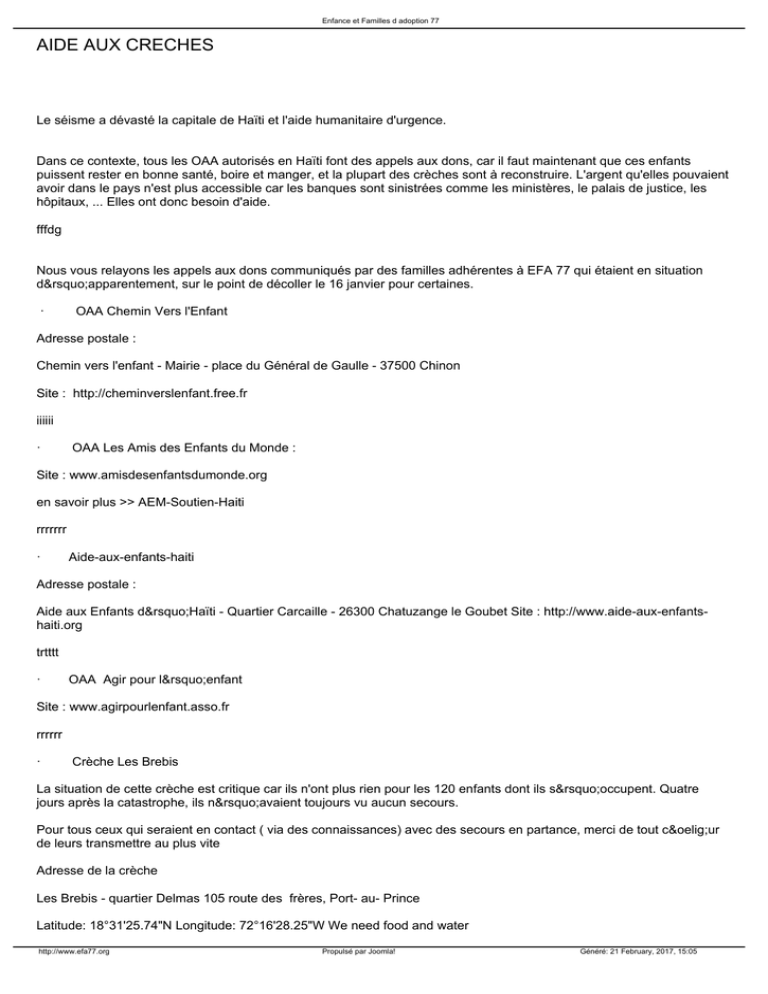 Enfance et Familles d adoption 77

AIDE AUX CRECHES

Le séisme a dévasté la capitale de Haïti et l'aide humanitaire d'urgence.

Dans ce contexte, tous les OAA autorisés en Haïti font des appels aux dons, car il faut maintenant que ces enfants puissent rester en bonne santé, boire et manger, et la plupart des crèches sont à reconstruire. L'argent qu'elles pouvaient avoir dans le pays n'est plus accessible car les banques sont sinistrées comme les ministères, le palais de justice, les hôpitaux, ... Elles ont donc besoin d'aide.

fffdg

Nous vous relayons les appels aux dons communiqués par des familles adhérentes à EFA 77 qui étaient en situation d&rsquo;apparentement, sur le point de décoller le 16 janvier pour certaines.

· OAA Chemin Vers l'Enfant

Adresse postale :

Chemin vers l'enfant - Mairie - place du Général de Gaulle - 37500 Chinon

Site : http://cheminverslenfant.free.fr

iiiiii

· OAA Les Amis des Enfants du Monde :

Site : www.amisdesenfantsdumonde.org

en savoir plus >> AEM-Soutien-Haiti

rrrrrrr

· Aide-aux-enfants-haiti

Adresse postale :

Aide aux Enfants d&rsquo;Haïti - Quartier Carcaille - 26300 Chatuzange le Goubet Site : http://www.aide-aux-enfants-haiti.org

trtttt

· OAA Agir pour l&rsquo;enfant

Site : www.agirpourlenfant.asso.fr

rrrrrr

· Crèche Les Brebis

La situation de cette crèche est critique car ils n'ont plus rien pour les 120 enfants dont ils s&rsquo;occupent. Quatre jours après la catastrophe, ils n&rsquo;avaient toujours vu aucun secours.

Pour tous ceux qui seraient en contact ( via des connaissances) avec des secours en partance, merci de tout c&oelig;ur de leurs transmettre au plus vite

Adresse de la crèche

Les Brebis - quartier Delmas 105 route des frères, Port- au- Prince

Latitude: 18°31'25.74"N Longitude: 72°16'28.25"W We need food and water

http://www.efa77.org Propulsé par Joomla! Généré: 21 February, 2017, 15:05